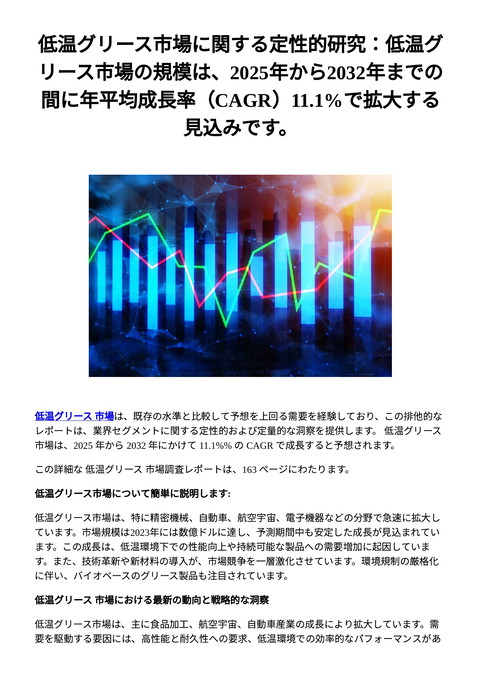 低温グリース市場に関する定性的研究：低温グリース市場の規模は、2025年から2032年までの間に年平均成長率（CAGR）11.1%で拡大する見込みです。

低温グリース 市場は、既存の水準と比較して予想を上回る需要を経験しており、この排他的なレポートは、業界セグメントに関する定性的および定量的な洞察を提供します。 低温グリース 市場は、2025 年から 2032 年にかけて 11.1%% の CAGR で成長すると予想されます。

この詳細な 低温グリース 市場調査レポートは、163 ページにわたります。

低温グリース市場について簡単に説明します:

低温グリース市場は、特に精密機械、自動車、航空宇宙、電子機器などの分野で急速に拡大しています。市場規模は2023年には数億ドルに達し、予測期間中も安定した成長が見込まれています。この成長は、低温環境下での性能向上や持続可能な製品への需要増加に起因しています。また、技術革新や新材料の導入が、市場競争を一層激化させています。環境規制の厳格化に伴い、バイオベースのグリース製品も注目されています。

低温グリース 市場における最新の動向と戦略的な洞察

低温グリース市場は、主に食品加工、航空宇宙、自動車産業の成長により拡大しています。需要を駆動する要因には、高性能と耐久性への要求、低温環境での効率的なパフォーマンスがあ